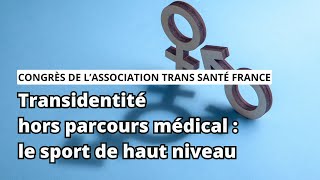 CONGRÈS DE L'ASSOCIATION TRANS SANTÉ FRANCE

Transidentité hors parcours médical : le sport de haut niveau